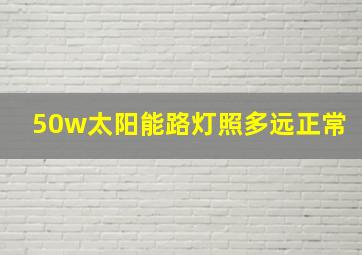 50w太阳能路灯照多远正常